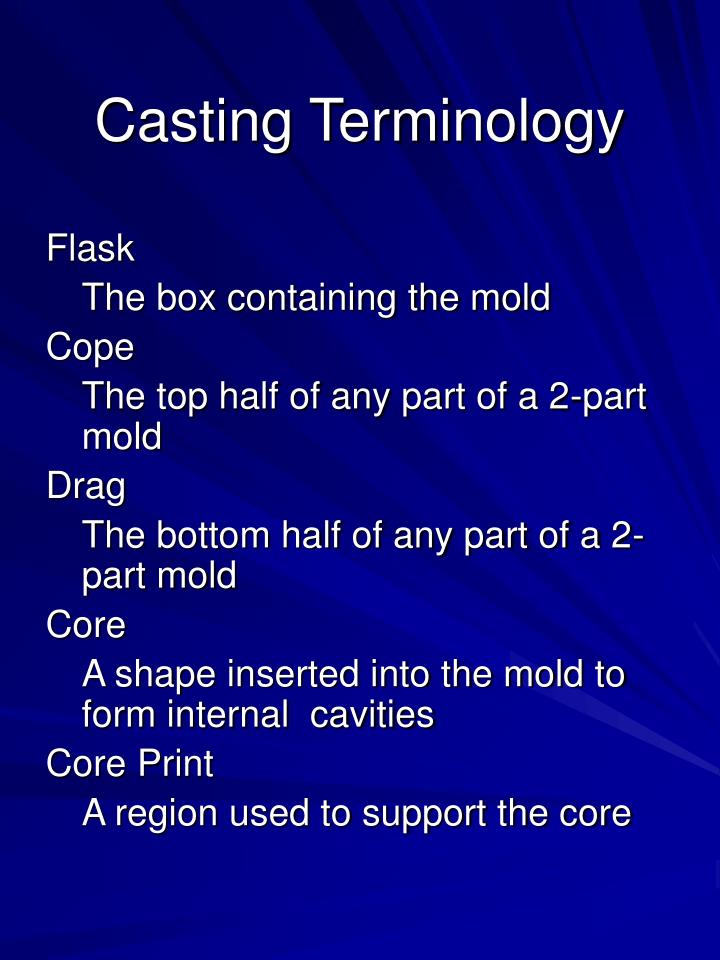 Casting Terminology

Flask

The box containing the mold

Cope

The top half of any part of a 2-part mold

Drag

The bottom half of any part of a 2-part mold

Core

A shape inserted into the mold to form internal cavities

Core Print

A region used to support the core